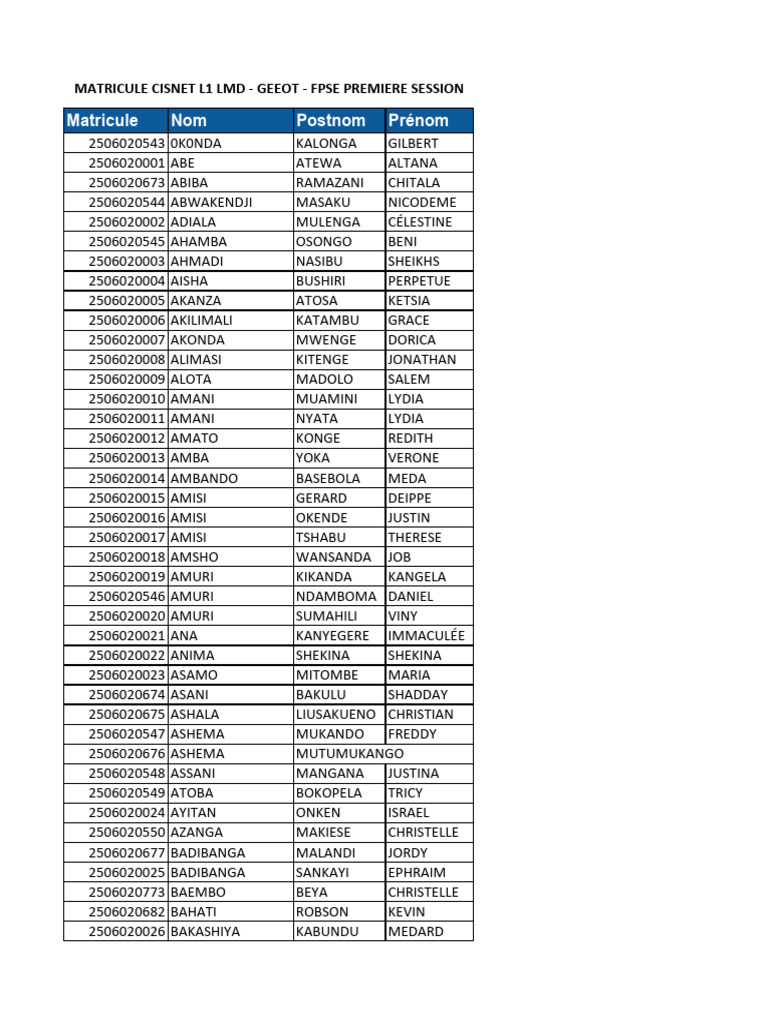 MATRICULE CISNET L1 LMD - GEEOT - FPSE PREMIERE SESSION

| Matricule | Nom | Postnom | Prénom |
|---|---|---|---|
| 2506020543 | 0K0NDA | KALONGA | GILBERT |
| 2506020001 | ABE | ATEWA | ALTANA |
| 2506020673 | ABIBA | RAMAZANI | CHITALA |
| 2506020544 | ABWAKENDJI | MASAKU | NICODEME |
| 2506020002 | ADIALA | MULENGA | CÉLESTINE |
| 2506020545 | AHAMBA | OSONGO | BENI |
| 2506020003 | AHMADI | NASIBU | SHEIKHS |
| 2506020004 | AISHA | BUSHIRI | PERPETUE |
| 2506020005 | AKANZA | ATOSA | KETSIA |
| 2506020006 | AKILIMALI | KATAMBU | GRACE |
| 2506020007 | AKONDA | MWENGE | DORICA |
| 2506020008 | ALIMASI | KITENGE | JONATHAN |
| 2506020009 | ALOTA | MADOLO | SALEM |
| 2506020010 | AMANI | MUAMINI | LYDIA |
| 2506020011 | AMANI | NYATA | LYDIA |
| 2506020012 | AMATO | KONGE | REDITH |
| 2506020013 | AMBA | YOKA | VERONE |
| 2506020014 | AMBANDO | BASEBOLA | MEDA |
| 2506020015 | AMISI | GERARD | DEIPPE |
| 2506020016 | AMISI | OKENDE | JUSTIN |
| 2506020017 | AMISI | TSHABU | THERESE |
| 2506020018 | AMSHO | WANSANDA | JOB |
| 2506020019 | AMURI | KIKANDA | KANGELA |
| 2506020546 | AMURI | NDAMBOMA | DANIEL |
| 2506020020 | AMURI | SUMAHILI | VINY |
| 2506020021 | ANA | KANYEGERE | IMMACULÉE |
| 2506020022 | ANIMA | SHEKINA | SHEKINA |
| 2506020023 | ASAMO | MITOMBE | MARIA |
| 2506020674 | ASANI | BAKULU | SHADDAY |
| 2506020675 | ASHALA | LIUSAKUENO | CHRISTIAN |
| 2506020547 | ASHEMA | MUKANDO | FREDDY |
| 2506020676 | ASHEMA | MUTUMUKANGO | |
| 2506020548 | ASSANI | MANGANA | JUSTINA |
| 2506020549 | ATOBA | BOKOPELA | TRICY |
| 2506020024 | AYITAN | ONKEN | ISRAEL |
| 2506020550 | AZANGA | MAKIESE | CHRISTELLE |
| 2506020677 | BADIBANGA | MALANDI | JORDY |
| 2506020025 | BADIBANGA | SANKAYI | EPHRAIM |
| 2506020773 | BAEMBO | BEYA | CHRISTELLE |
| 2506020682 | BAHATI | ROBSON | KEVIN |
| 2506020026 | BAKASHIYA | KABUNDU | MEDARD |